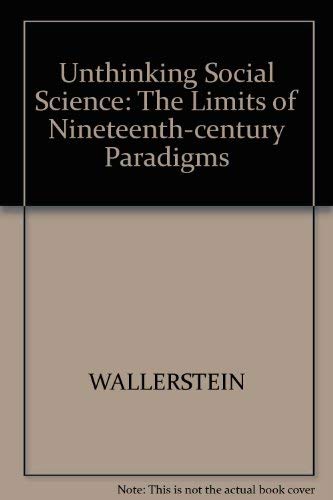 Unthinking Social Science: The Limits of Nineteenth-century Paradigms

WALLERSTEIN

Note: This is not the actual book cover